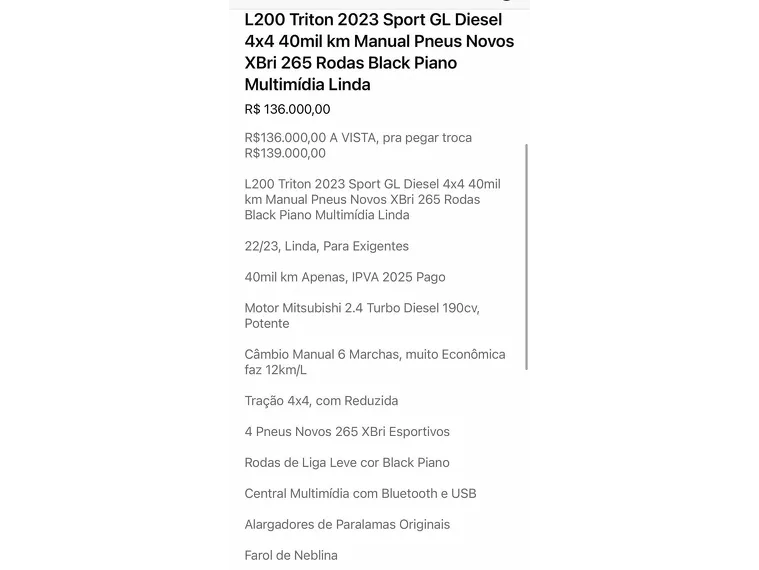 L200 Triton 2023 Sport GL Diesel 4x4 40mil km Manual Pneus Novos XBri 265 Rodas Black Piano Multimídia Linda

R$ 136.000,00

R$136.000,00 A VISTA, pra pegar troca R$139.000,00

L200 Triton 2023 Sport GL Diesel 4x4 40mil km Manual Pneus Novos XBri 265 Rodas Black Piano Multimídia Linda

22/23, Linda, Para Exigentes

40mil km Apenas, IPVA 2025 Pago

Motor Mitsubishi 2.4 Turbo Diesel 190cv, Potente

Câmbio Manual 6 Marchas, muito Econômica faz 12km/L

Tração 4x4, com Reduzida

4 Pneus Novos 265 XBri Esportivos

Rodas de Liga Leve cor Black Piano

Central Multimídia com Bluetooth e USB

Alargadores de Paralamas Originais

Farol de Neblina